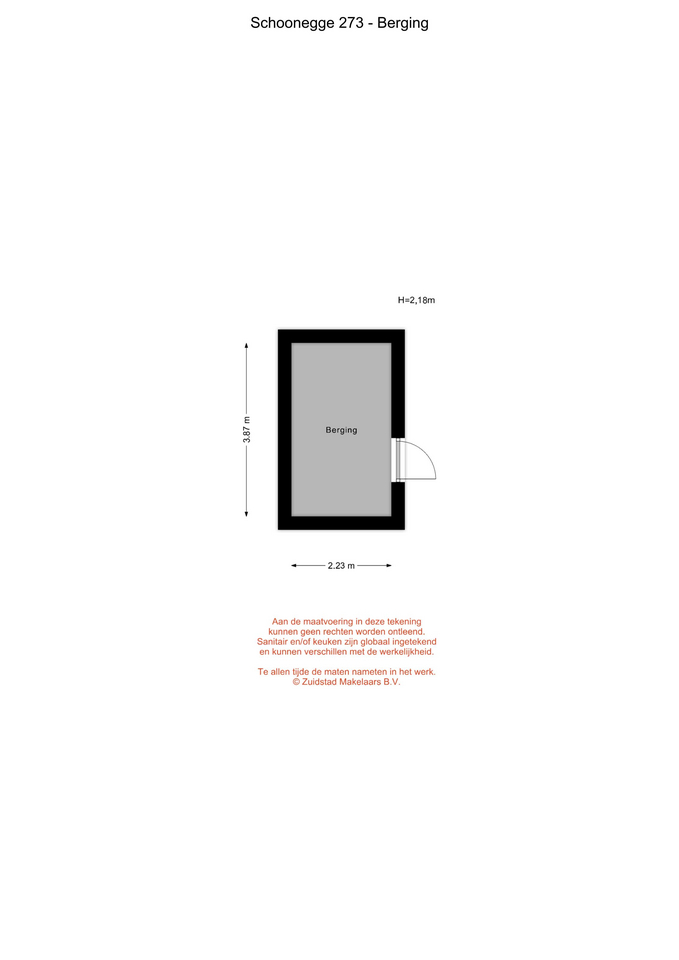 Schoonegge 273 - Berging

H=2,18m

3.87 m

Berging

2.23 m

Aan de maatvoering in deze tekening kunnen geen rechten worden ontleend. Sanitair en/of keuken zijn globaal ingetekend en kunnen verschillen met de werkelijkheid.

Te allen tijde de maten nameten in het werk. © Zuidstad Makelaars B.V.